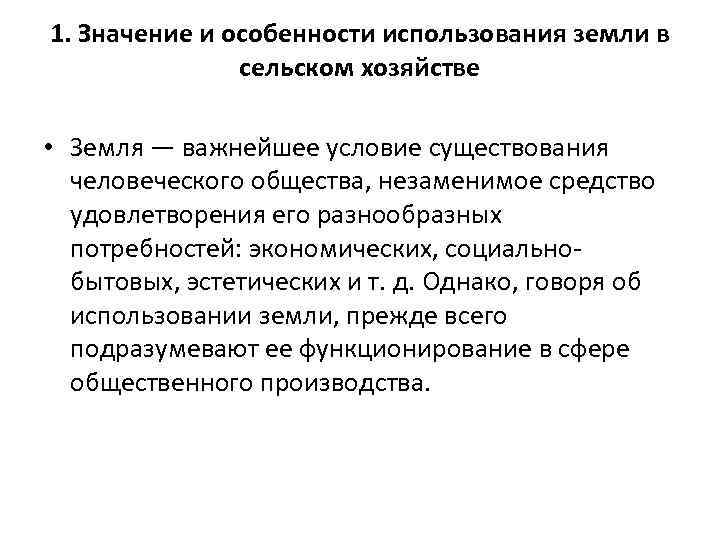 1. Значение и особенности использования земли в сельском хозяйстве

• Земля — важнейшее условие существования человеческого общества, незаменимое средство удовлетворения его разнообразных потребностей: экономических, социально-бытовых, эстетических и т. д. Однако, говоря об использовании земли, прежде всего подразумевают ее функционирование в сфере общественного производства.